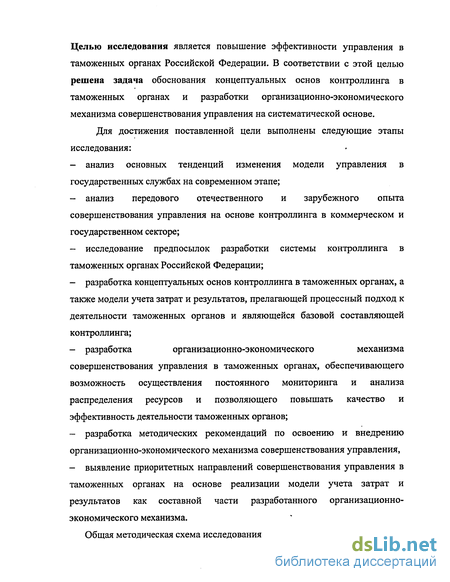 **Целью исследования** является повышение эффективности управления в таможенных органах Российской Федерации. В соответствии с этой целью **решена задача** обоснования концептуальных основ контроллинга в таможенных органах и разработки организационно-экономического механизма совершенствования управления на систематической основе.

Для достижения поставленной цели выполнены следующие этапы исследования:

– анализ основных тенденций изменения модели управления в государственных службах на современном этапе;

– анализ передового отечественного и зарубежного опыта совершенствования управления на основе контроллинга в коммерческом и государственном секторе;

– исследование предпосылок разработки системы контроллинга в таможенных органах Российской Федерации;

– разработка концептуальных основ контроллинга в таможенных органах, а также модели учета затрат и результатов, прелагающей процессный подход к деятельности таможенных органов и являющейся базовой составляющей контроллинга;

– разработка организационно-экономического механизма совершенствования управления в таможенных органах, обеспечивающего возможность осуществления постоянного мониторинга и анализа распределения ресурсов и позволяющего повышать качество и эффективность деятельности таможенных органов;

– разработка методических рекомендаций по освоению и внедрению организационно-экономического механизма совершенствования управления,

– выявление приоритетных направлений совершенствования управления в таможенных органах на основе реализации модели учета затрат и результатов как составной части разработанного организационно-экономического механизма.

Общая методическая схема исследования

dsLib.net
библиотека диссертаций